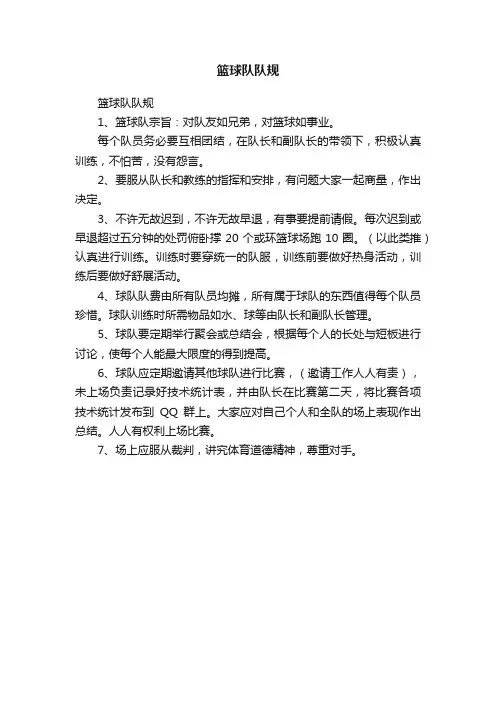 篮球队队规

篮球队队规

1、篮球队宗旨：对队友如兄弟，对篮球如事业。

每个队员务必要互相团结，在队长和副队长的带领下，积极认真训练，不怕苦，没有怨言。

2、要服从队长和教练的指挥和安排，有问题大家一起商量，作出决定。

3、不许无故迟到，不许无故早退，有事要提前请假。每次迟到或早退超过五分钟的处罚俯卧撑 20 个或环篮球场跑 10 圈。（以此类推）认真进行训练。训练时要穿统一的队服，训练前要做好热身活动，训练后要做好舒展活动。

4、球队队费由所有队员均摊，所有属于球队的东西值得每个队员珍惜。球队训练时所需物品如水、球等由队长和副队长管理。

5、球队要定期举行聚会或总结会，根据每个人的长处与短板进行讨论，使每个人能最大限度的得到提高。

6、球队应定期邀请其他球队进行比赛，（邀请工作人人有责），未上场负责记录好技术统计表，并由队长在比赛第二天，将比赛各项技术统计发布到 QQ 群上。大家应对自己个人和全队的场上表现作出总结。人人有权利上场比赛。

7、场上应服从裁判，讲究体育道德精神，尊重对手。